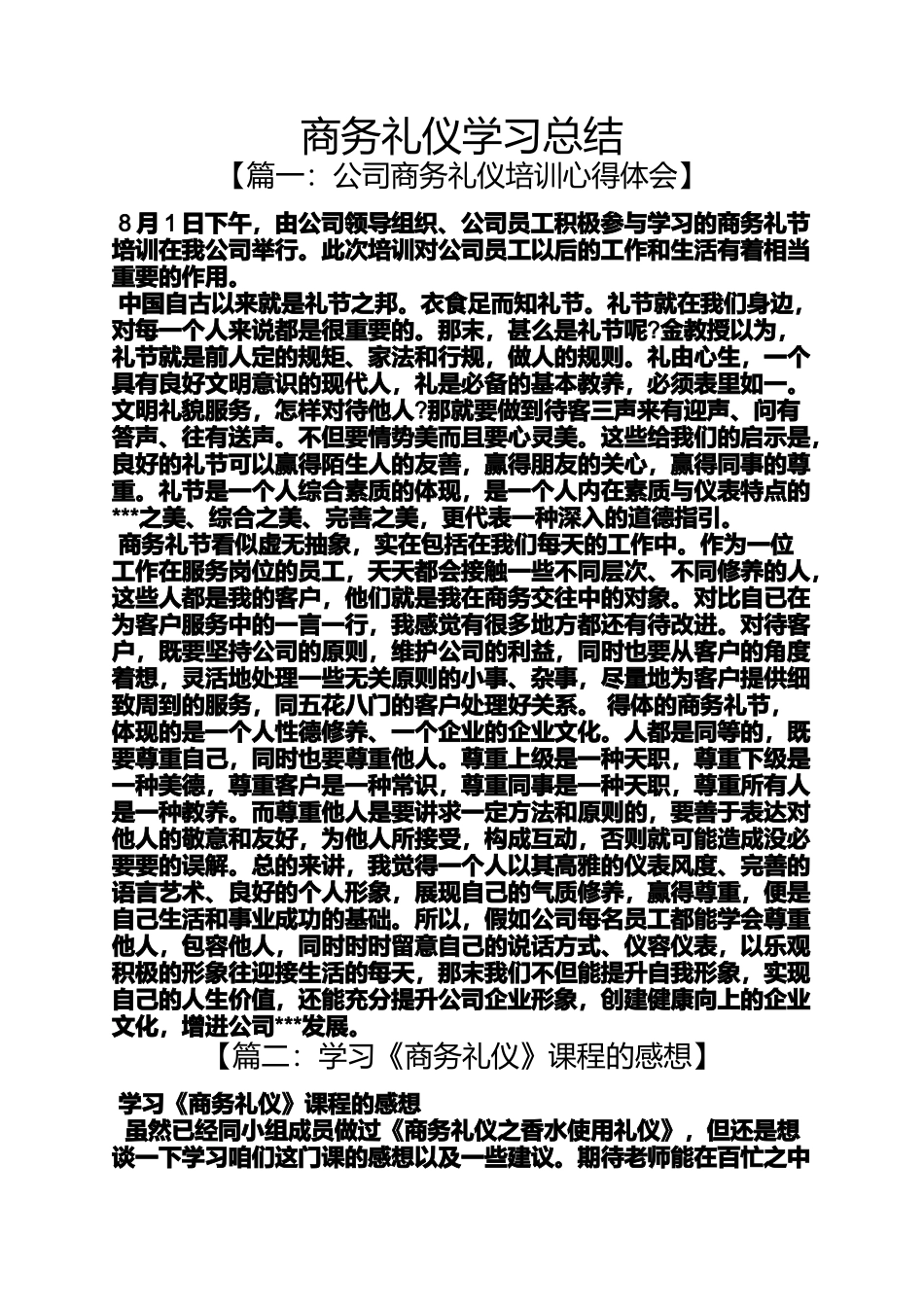 商务礼仪学习总结

【篇一：公司商务礼仪培训心得体会】

8月1日下午，由公司领导组织、公司员工积极参与学习的商务礼节培训在我公司举行。此次培训对公司员工以后的工作和生活有着相当重要的作用。

中国自古以来就是礼节之邦。衣食足而知礼节。礼节就在我们身边，对每一个人来说都是很重要的。那末，甚么是礼节呢?金教授以为，礼节就是前人定的规矩、家法和行规，做人的规则。礼由心生，一个具有良好文明意识的现代人，礼是必备的基本教养，必须表里如一。文明礼貌服务，怎样对待他人?那就要做到待客三声来有迎声、问有答声、往有送声。不但要情势美而且要心灵美。这些给我们的启示是，良好的礼节可以赢得陌生人的友善，赢得朋友的关心，赢得同事的尊重。礼节是一个人综合素质的体现，是一个人内在素质与仪表特点的***之美、综合之美、完善之美，更代表一种深入的道德指引。

商务礼节看似虚无抽象，实在包括在我们每天的工作中。作为一位工作在服务岗位的员工，天天都会接触一些不同层次、不同修养的人，这些人都是我的客户，他们就是我在商务交往中的对象。对比自己在为客户服务中的一言一行，我感觉有很多地方都还有待改进。对待客户，既要坚持公司的原则，维护公司的利益，同时也要从客户的角度着想，灵活地处理一些无关原则的小事、杂事，尽量地为客户提供细致周到的服务，同五花八门的客户处理好关系。 得体的商务礼节，体现的是一个人性德修养、一个企业的企业文化。人都是同等的，既要尊重自己，同时也要尊重他人。尊重上级是一种天职，尊重下级是一种美德，尊重客户是一种常识，尊重同事是一种天职，尊重所有人是一种教养。而尊重他人是要讲求一定方法和原则的，要善于表达对他人的敬意和友好，为他人所接受，构成互动，否则就可能造成没必要要的误解。总的来讲，我觉得一个人以其高雅的仪表风度、完善的语言艺术、良好的个人形象，展现自己的气质修养，赢得尊重，便是自己生活和事业成功的基础。所以，假如公司每名员工都能学会尊重他人，包容他人，同时时时留意自己的说话方式、仪容仪表，以乐观积极的形象往迎接生活的每天，那末我们不但能提升自我形象，实现自己的人生价值，还能充分提升公司企业形象，创建健康向上的企业文化，增进公司***发展。

【篇二：学习《商务礼仪》课程的感想】

学习《商务礼仪》课程的感想

虽然已经同小组成员做过《商务礼仪之香水使用礼仪》，但还是想谈一下学习咱们这门课的感想以及一些建议。期待老师能在百忙之中